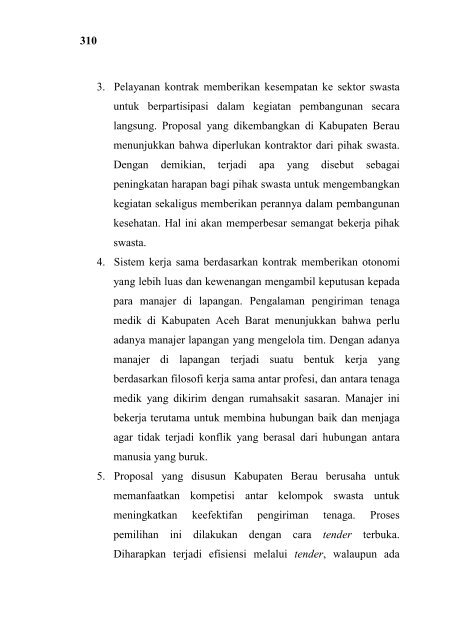 310

3. Pelayanan kontrak memberikan kesempatan ke sektor swasta untuk berpartisipasi dalam kegiatan pembangunan secara langsung. Proposal yang dikembangkan di Kabupaten Berau menunjukkan bahwa diperlukan kontraktor dari pihak swasta. Dengan demikian, terjadi apa yang disebut sebagai peningkatan harapan bagi pihak swasta untuk mengembangkan kegiatan sekaligus memberikan perannya dalam pembangunan kesehatan. Hal ini akan memperbesar semangat bekerja pihak swasta.

4. Sistem kerja sama berdasarkan kontrak memberikan otonomi yang lebih luas dan kewenangan mengambil keputusan kepada para manajer di lapangan. Pengalaman pengiriman tenaga medik di Kabupaten Aceh Barat menunjukkan bahwa perlu adanya manajer lapangan yang mengelola tim. Dengan adanya manajer di lapangan terjadi suatu bentuk kerja yang berdasarkan filosofi kerja sama antar profesi, dan antara tenaga medik yang dikirim dengan rumahsakit sasaran. Manajer ini bekerja terutama untuk membina hubungan baik dan menjaga agar tidak terjadi konflik yang berasal dari hubungan antara manusia yang buruk.

5. Proposal yang disusun Kabupaten Berau berusaha untuk memanfaatkan kompetisi antar kelompok swasta untuk meningkatkan keefektifan pengiriman tenaga. Proses pemilihan ini dilakukan dengan cara tender terbuka. Diharapkan terjadi efisiensi melalui tender, walaupun ada